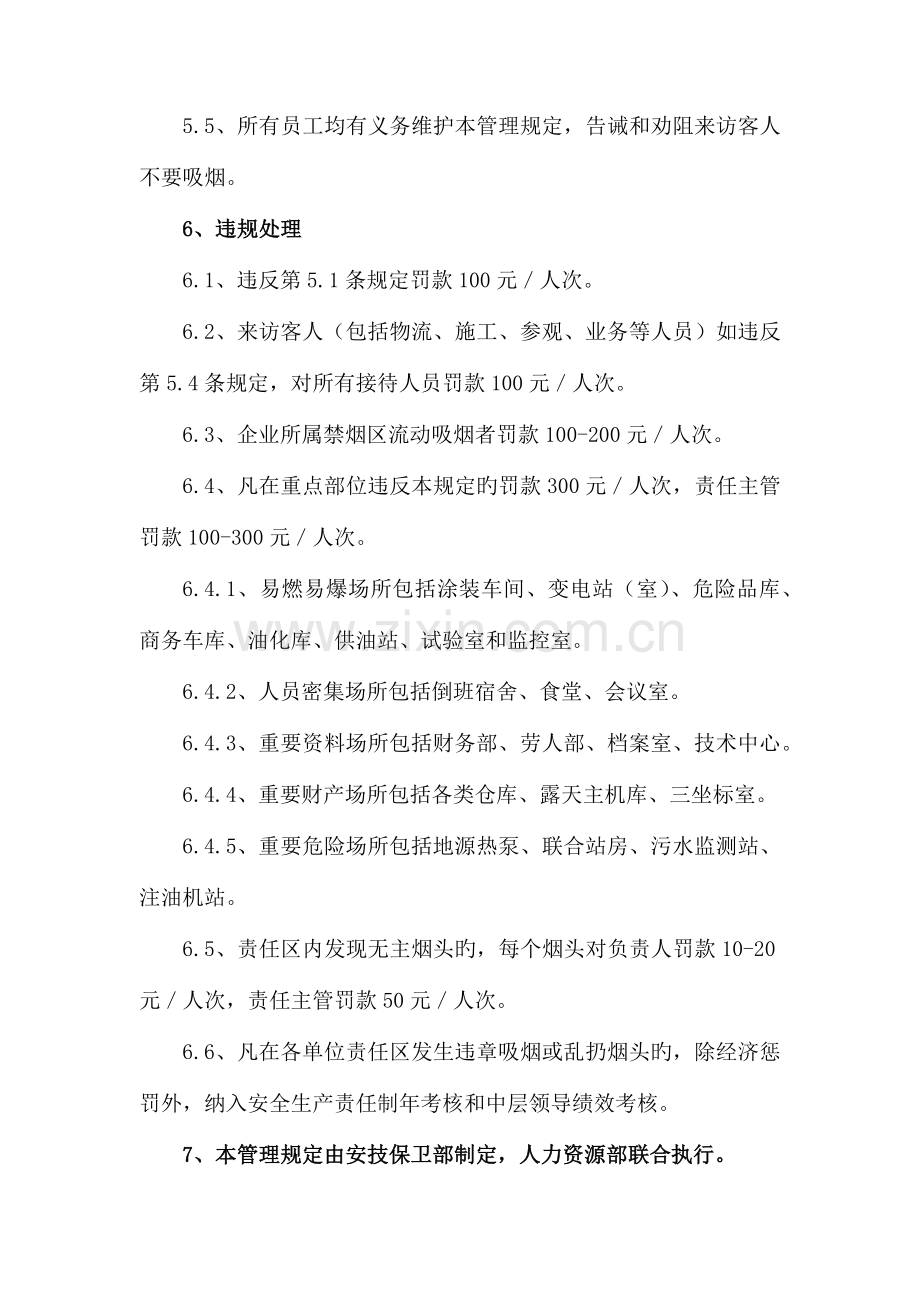 5.5、所有员工均有义务维护本管理规定，告诫和劝阻来访客人不要吸烟。

6、违规处理

6.1、违反第5.1条规定罚款100元／人次。

6.2、来访客人（包括物流、施工、参观、业务等人员）如违反第5.4条规定，对所有接待人员罚款100元／人次。

6.3、企业所属禁烟区流动吸烟者罚款100-200元／人次。

6.4、凡在重点部位违反本规定旳罚款300元／人次，责任主管罚款100-300元／人次。

6.4.1、易燃易爆场所包括涂装车间、变电站（室）、危险品库、商务车库、油化库、供油站、试验室和监控室。

6.4.2、人员密集场所包括倒班宿舍、食堂、会议室。

6.4.3、重要资料场所包括财务部、劳人部、档案室、技术中心。

6.4.4、重要财产场所包括各类仓库、露天主机库、三坐标室。

6.4.5、重要危险场所包括地源热泵、联合站房、污水监测站、注油机站。

6.5、责任区内发现无主烟头旳，每个烟头对负责人罚款10-20元／人次，责任主管罚款50元／人次。

6.6、凡在各单位责任区发生违章吸烟或乱扔烟头旳，除经济惩罚外，纳入安全生产责任制年考核和中层领导绩效考核。

7、本管理规定由安技保卫部制定，人力资源部联合执行。

www.zixin.com.cn